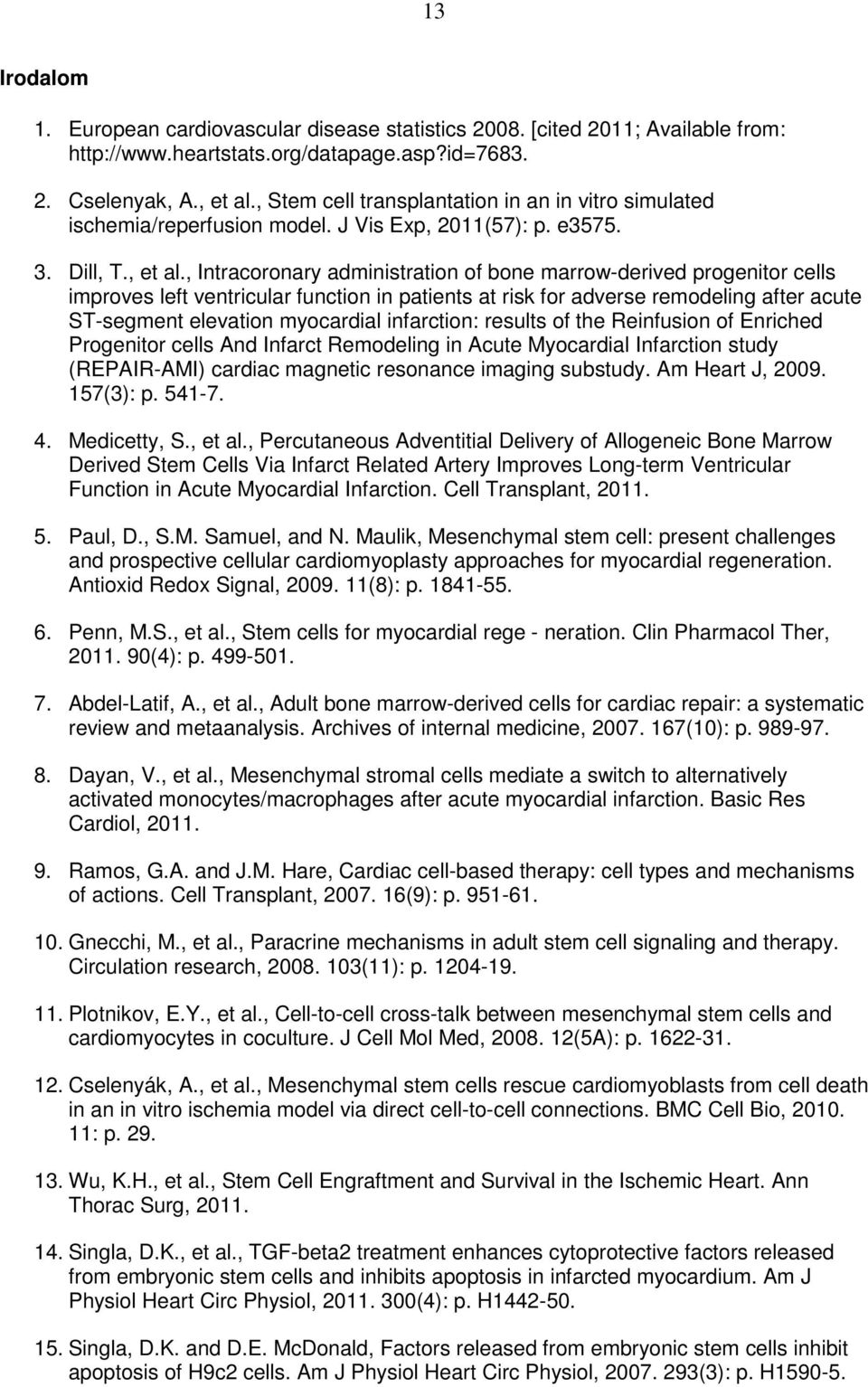 13

Irodalom

1. European cardiovascular disease statistics 2008. [cited 2011; Available from: http://www.heartstats.org/datapage.asp?id=7683.

2. Cselenyak, A., et al., Stem cell transplantation in an in vitro simulated ischemia/reperfusion model. J Vis Exp, 2011(57): p. e3575.

3. Dill, T., et al., Intracoronary administration of bone marrow-derived progenitor cells improves left ventricular function in patients at risk for adverse remodeling after acute ST-segment elevation myocardial infarction: results of the Reinfusion of Enriched Progenitor cells And Infarct Remodeling in Acute Myocardial Infarction study (REPAIR-AMI) cardiac magnetic resonance imaging substudy. Am Heart J, 2009. 157(3): p. 541-7.

4. Medicetty, S., et al., Percutaneous Adventitial Delivery of Allogeneic Bone Marrow Derived Stem Cells Via Infarct Related Artery Improves Long-term Ventricular Function in Acute Myocardial Infarction. Cell Transplant, 2011.

5. Paul, D., S.M. Samuel, and N. Maulik, Mesenchymal stem cell: present challenges and prospective cellular cardiomyoplasty approaches for myocardial regeneration. Antioxid Redox Signal, 2009. 11(8): p. 1841-55.

6. Penn, M.S., et al., Stem cells for myocardial rege - neration. Clin Pharmacol Ther, 2011. 90(4): p. 499-501.

7. Abdel-Latif, A., et al., Adult bone marrow-derived cells for cardiac repair: a systematic review and metaanalysis. Archives of internal medicine, 2007. 167(10): p. 989-97.

8. Dayan, V., et al., Mesenchymal stromal cells mediate a switch to alternatively activated monocytes/macrophages after acute myocardial infarction. Basic Res Cardiol, 2011.

9. Ramos, G.A. and J.M. Hare, Cardiac cell-based therapy: cell types and mechanisms of actions. Cell Transplant, 2007. 16(9): p. 951-61.

10. Gnecchi, M., et al., Paracrine mechanisms in adult stem cell signaling and therapy. Circulation research, 2008. 103(11): p. 1204-19.

11. Plotnikov, E.Y., et al., Cell-to-cell cross-talk between mesenchymal stem cells and cardiomyocytes in coculture. J Cell Mol Med, 2008. 12(5A): p. 1622-31.

12. Cselenyák, A., et al., Mesenchymal stem cells rescue cardiomyoblasts from cell death in an in vitro ischemia model via direct cell-to-cell connections. BMC Cell Bio, 2010. 11: p. 29.

13. Wu, K.H., et al., Stem Cell Engraftment and Survival in the Ischemic Heart. Ann Thorac Surg, 2011.

14. Singla, D.K., et al., TGF-beta2 treatment enhances cytoprotective factors released from embryonic stem cells and inhibits apoptosis in infarcted myocardium. Am J Physiol Heart Circ Physiol, 2011. 300(4): p. H1442-50.

15. Singla, D.K. and D.E. McDonald, Factors released from embryonic stem cells inhibit apoptosis of H9c2 cells. Am J Physiol Heart Circ Physiol, 2007. 293(3): p. H1590-5.